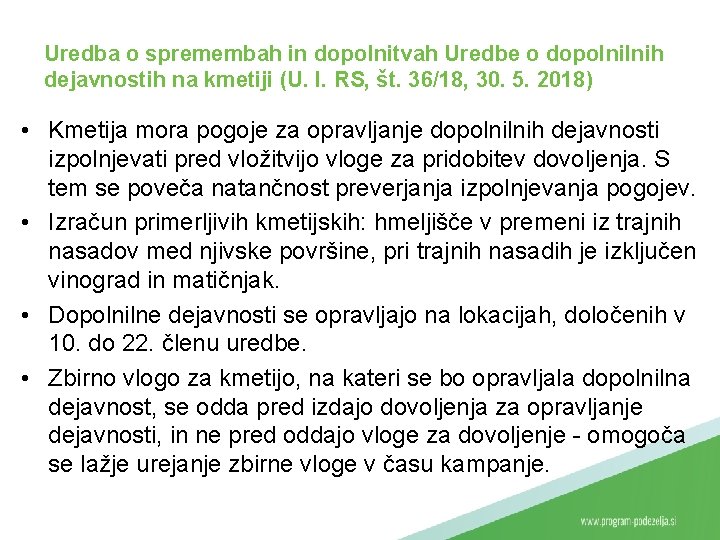 Uredba o spremembah in dopolnitvah Uredbe o dopolnilnih dejavnostih na kmetiji (U. l. RS, št. 36/18, 30. 5. 2018)

• Kmetija mora pogoje za opravljanje dopolnilnih dejavnosti izpolnjevati pred vložitvijo vloge za pridobitev dovoljenja. S tem se poveča natančnost preverjanja izpolnjevanja pogojev.

• Izračun primerljivih kmetijskih: hmeljišče v premeni iz trajnih nasadov med njivske površine, pri trajnih nasadih je izključen vinograd in matičnjak.

• Dopolnilne dejavnosti se opravljajo na lokacijah, določenih v 10. do 22. členu uredbe.

• Zbirno vlogo za kmetijo, na kateri se bo opravljala dopolnilna dejavnost, se odda pred izdajo dovoljenja za opravljanje dejavnosti, in ne pred oddajo vloge za dovoljenje - omogoča se lažje urejanje zbirne vloge v času kampanje.

www.program-podezelja.si